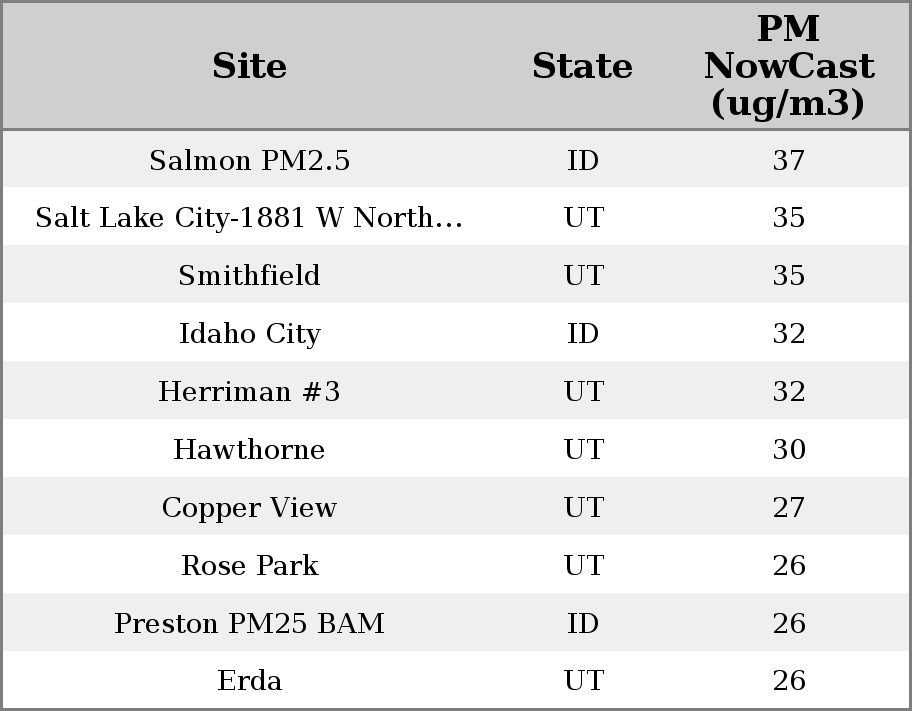 | Site | State | PM NowCast (ug/m3) |
|---|---|---|
| Salmon PM2.5 | ID | 37 |
| Salt Lake City-1881 W North... | UT | 35 |
| Smithfield | UT | 35 |
| Idaho City | ID | 32 |
| Herriman #3 | UT | 32 |
| Hawthorne | UT | 30 |
| Copper View | UT | 27 |
| Rose Park | UT | 26 |
| Preston PM25 BAM | ID | 26 |
| Erda | UT | 26 |